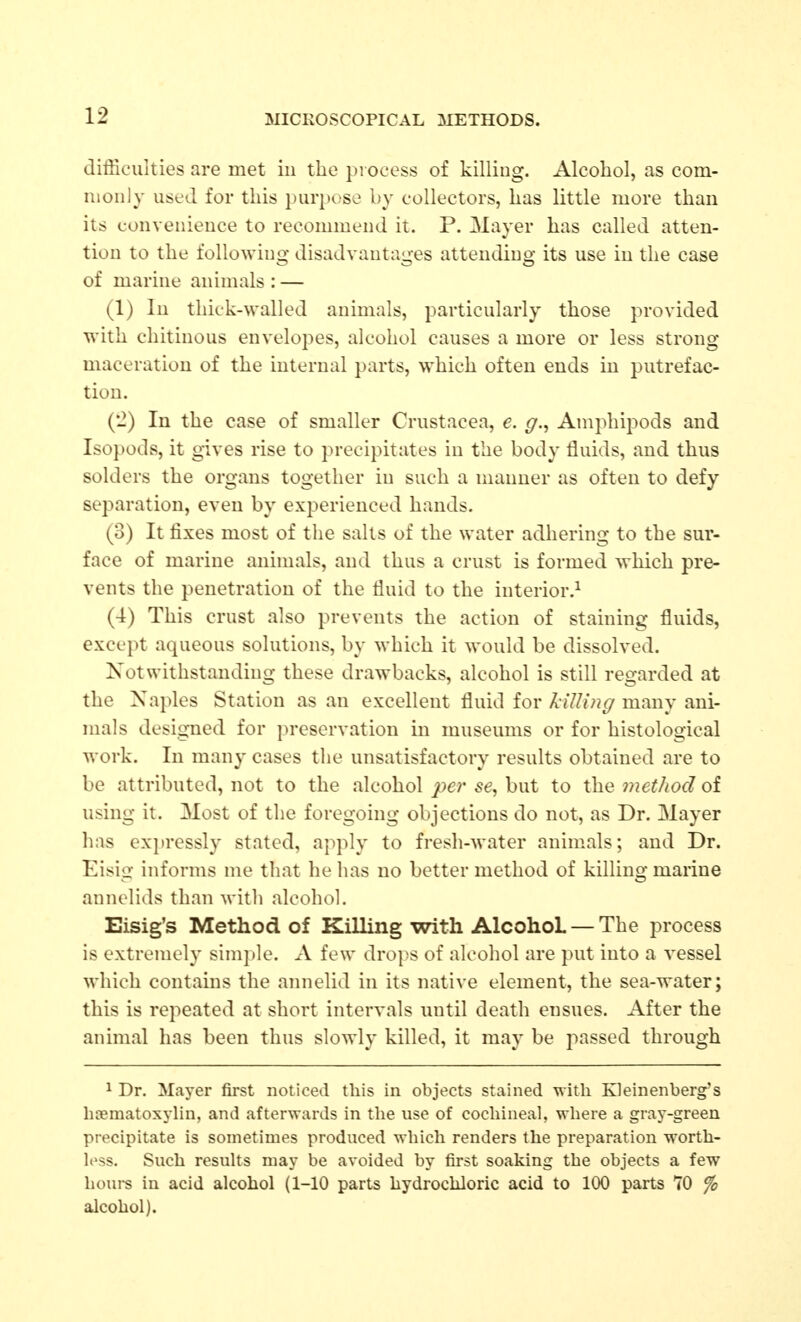 12 MICROSCOPICAL METHODS.

difficulties are met in the process of killing. Alcohol, as commonly used for this purpose by collectors, has little more than its convenience to recommend it. P. Mayer has called attention to the following disadvantages attending its use in the case of marine animals: —

(1) In thick-walled animals, particularly those provided with chitinous envelopes, alcohol causes a more or less strong maceration of the internal parts, which often ends in putrefaction.

(2) In the case of smaller Crustacea, e. g., Amphipods and Isopods, it gives rise to precipitates in the body fluids, and thus solders the organs together in such a manner as often to defy separation, even by experienced hands.

(3) It fixes most of the salts of the water adhering to the surface of marine animals, and thus a crust is formed which prevents the penetration of the fluid to the interior.$^1$

(4) This crust also prevents the action of staining fluids, except aqueous solutions, by which it would be dissolved.

Notwithstanding these drawbacks, alcohol is still regarded at the Naples Station as an excellent fluid for killing many animals designed for preservation in museums or for histological work. In many cases the unsatisfactory results obtained are to be attributed, not to the alcohol per se, but to the method of using it. Most of the foregoing objections do not, as Dr. Mayer has expressly stated, apply to fresh-water animals; and Dr. Eisig informs me that he has no better method of killing marine annelids than with alcohol.

Eisig's Method of Killing with Alcohol. — The process is extremely simple. A few drops of alcohol are put into a vessel which contains the annelid in its native element, the sea-water; this is repeated at short intervals until death ensues. After the animal has been thus slowly killed, it may be passed through

$^1$ Dr. Mayer first noticed this in objects stained with Kleinenberg's hæmatoxylin, and afterwards in the use of cochineal, where a gray-green precipitate is sometimes produced which renders the preparation worthless. Such results may be avoided by first soaking the objects a few hours in acid alcohol (1–10 parts hydrochloric acid to 100 parts 70 % alcohol).